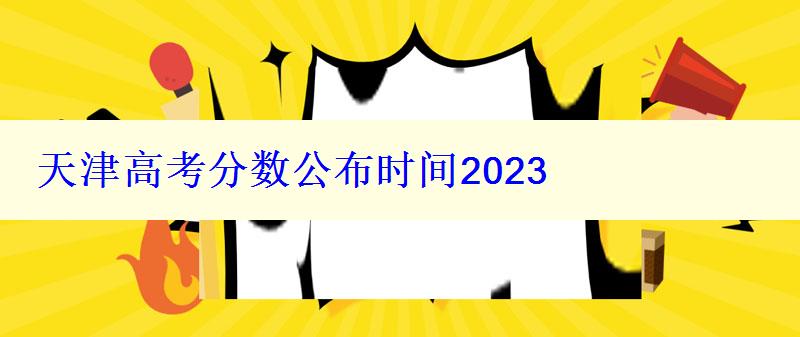 天津高考分数公布时间2023